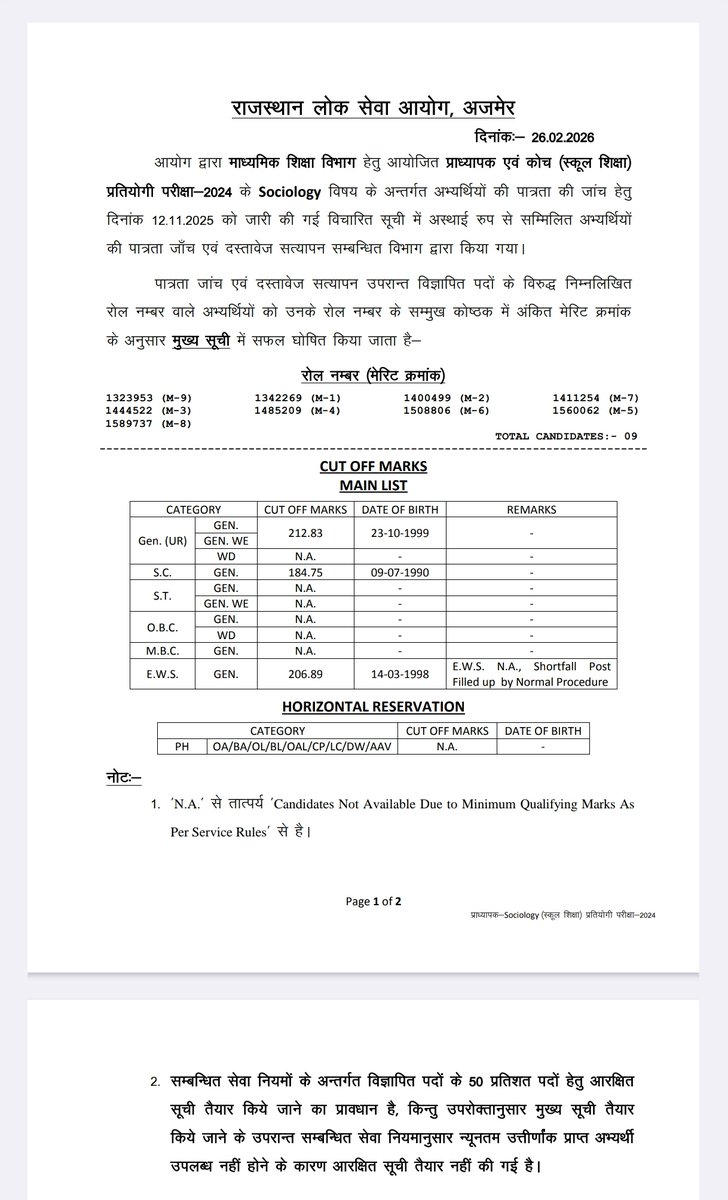 राजस्थान लोक सेवा आयोग, अजमेर

दिनांकः– 26.02.2026

आयोग द्वारा माध्यमिक शिक्षा विभाग हेतु आयोजित प्राध्यापक एवं कोच (स्कूल शिक्षा) प्रतियोगी परीक्षा–2024 के Sociology विषय के अन्तर्गत अभ्यर्थियों की पात्रता की जांच हेतु दिनांक 12.11.2025 को जारी की गई विचारित सूची में अस्थाई रुप से सम्मिलित अभ्यर्थियों की पात्रता जाँच एवं दस्तावेज सत्यापन सम्बन्धित विभाग द्वारा किया गया।

पात्रता जांच एवं दस्तावेज सत्यापन उपरान्त विज्ञापित पदों के विरुद्ध निम्नलिखित रोल नम्बर वाले अभ्यर्थियों को उनके रोल नम्बर के सम्मुख कोष्ठक में अंकित मेरिट क्रमांक के अनुसार मुख्य सूची में सफल घोषित किया जाता है–

रोल नम्बर (मेरिट क्रमांक)

1323953 (M-9) 1342269 (M-1) 1400499 (M-2) 1411254 (M-7)
1444522 (M-3) 1485209 (M-4) 1508806 (M-6) 1560062 (M-5)
1589737 (M-8)

TOTAL CANDIDATES:- 09

CUT OFF MARKS
MAIN LIST

| CATEGORY | | CUT OFF MARKS | DATE OF BIRTH | REMARKS |
|---|---|---|---|---|
| Gen. (UR) | GEN. | 212.83 | 23-10-1999 | - |
| | GEN. WE | | | |
| | WD | N.A. | - | - |
| S.C. | GEN. | 184.75 | 09-07-1990 | - |
| S.T. | GEN. | N.A. | - | - |
| | GEN. WE | N.A. | - | - |
| O.B.C. | GEN. | N.A. | - | - |
| | WD | N.A. | - | - |
| M.B.C. | GEN. | N.A. | - | - |
| E.W.S. | GEN. | 206.89 | 14-03-1998 | E.W.S. N.A., Shortfall Post Filled up by Normal Procedure |

HORIZONTAL RESERVATION

| CATEGORY | | CUT OFF MARKS | DATE OF BIRTH |
|---|---|---|---|
| PH | OA/BA/OL/BL/OAL/CP/LC/DW/AAV | N.A. | - |

नोटः–

1. 'N.A.' से तात्पर्य 'Candidates Not Available Due to Minimum Qualifying Marks As Per Service Rules' से है।

Page 1 of 2

प्राध्यापक–Sociology (स्कूल शिक्षा) प्रतियोगी परीक्षा–2024

2. सम्बन्धित सेवा नियमों के अन्तर्गत विज्ञापित पदों के 50 प्रतिशत पदों हेतु आरक्षित सूची तैयार किये जाने का प्रावधान है, किन्तु उपरोक्तानुसार मुख्य सूची तैयार किये जाने के उपरान्त सम्बन्धित सेवा नियमानुसार न्यूनतम उत्तीर्णांक प्राप्त अभ्यर्थी उपलब्ध नहीं होने के कारण आरक्षित सूची तैयार नहीं की गई है।